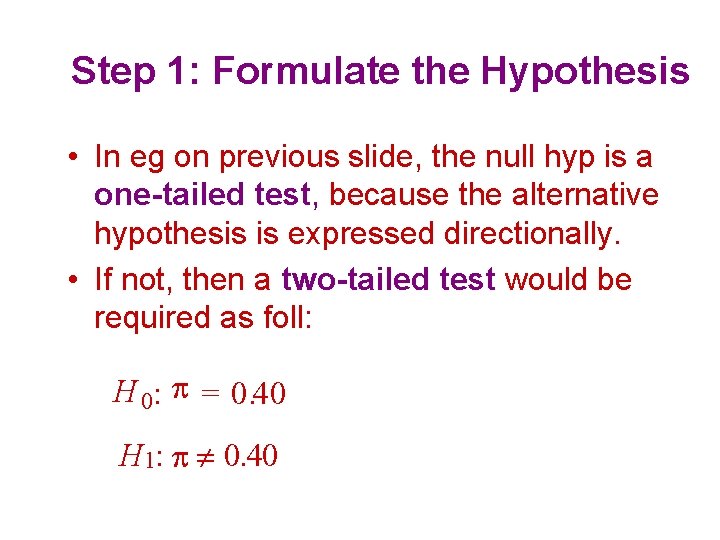 Step 1: Formulate the Hypothesis

• In eg on previous slide, the null hyp is a one-tailed test, because the alternative hypothesis is expressed directionally.
• If not, then a two-tailed test would be required as foll:

$H_0: \pi = 0.40$

$H_1: \pi \neq 0.40$